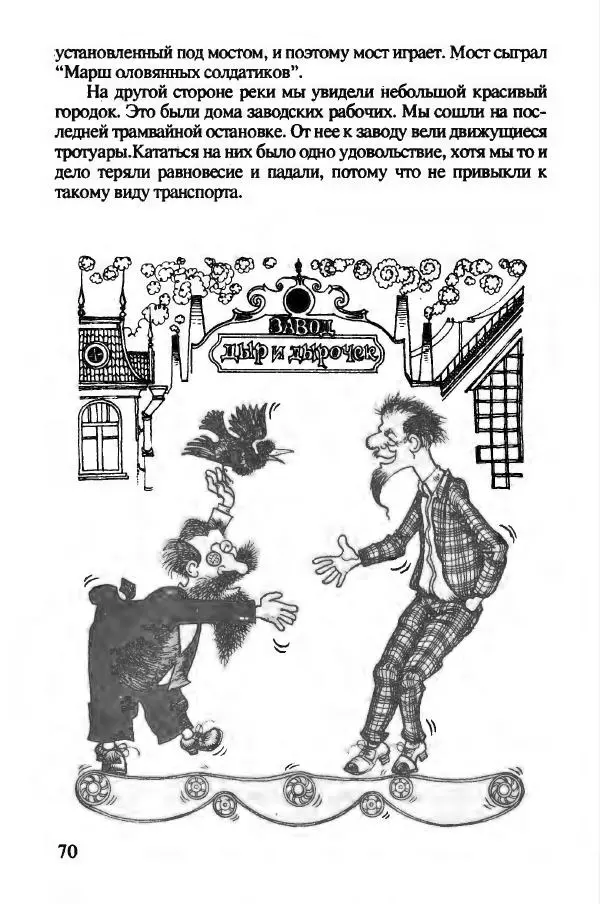 установленный под мостом, и поэтому мост играет. Мост сыграл "Марш оловянных солдатиков".

На другой стороне реки мы увидели небольшой красивый городок. Это были дома заводских рабочих. Мы сошли на последней трамвайной остановке. От нее к заводу вели движущиеся тротуары.Кататься на них было одно удовольствие, хотя мы то и дело теряли равновесие и падали, потому что не привыкли к такому виду транспорта.

ЗАВОД
дыр и дырочек

70